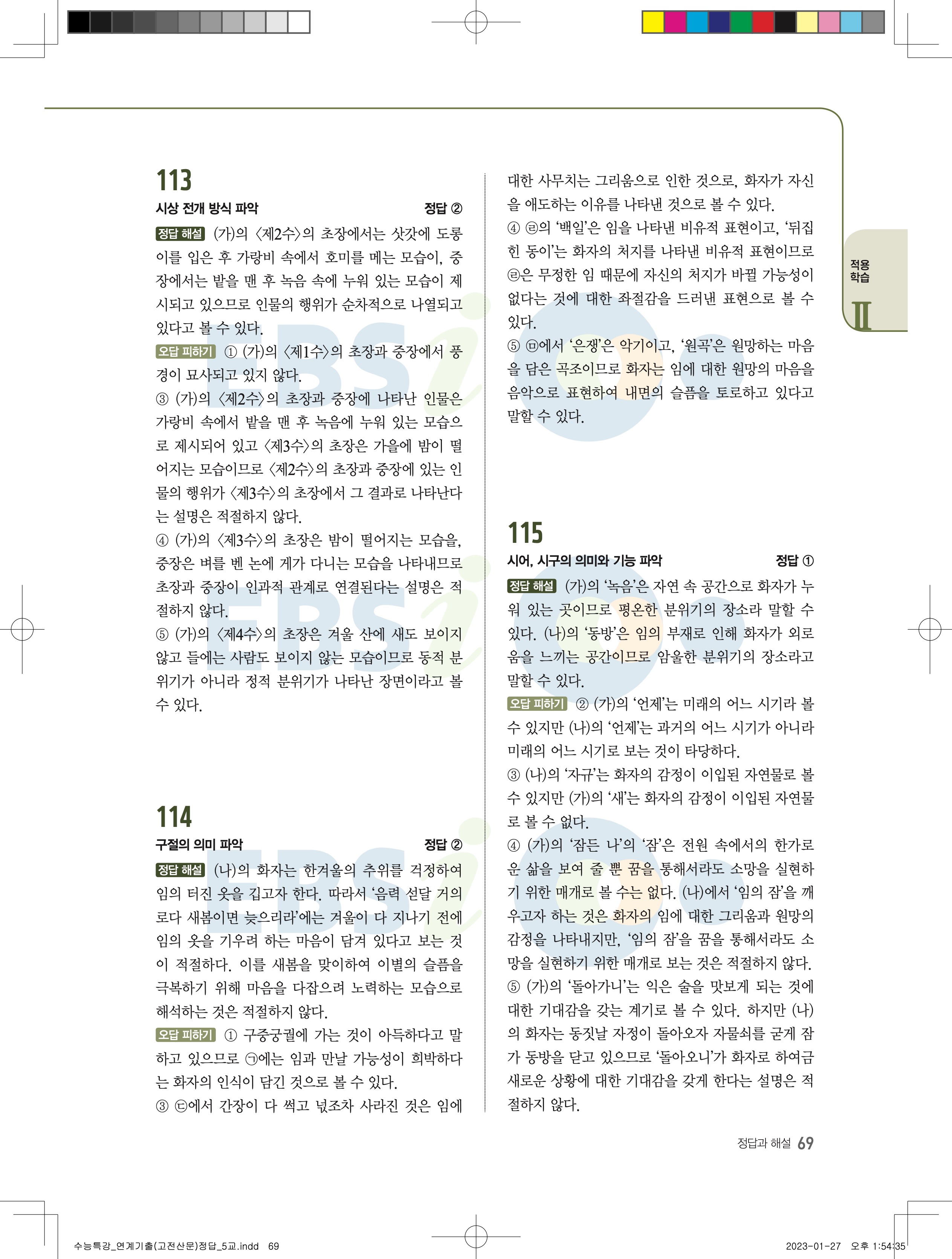 113

시상 전개 방식 파악 정답 ②

정답 해설 (가)의 〈제2수〉의 초장에서는 삿갓에 도롱이를 입은 후 가랑비 속에서 호미를 메는 모습이, 중장에서는 밭을 맨 후 녹음 속에 누워 있는 모습이 제시되고 있으므로 인물의 행위가 순차적으로 나열되고 있다고 볼 수 있다.

오답 피하기 ① (가)의 〈제1수〉의 초장과 중장에서 풍경이 묘사되고 있지 않다.
③ (가)의 〈제2수〉의 초장과 중장에 나타난 인물은 가랑비 속에서 밭을 맨 후 녹음에 누워 있는 모습으로 제시되어 있고 〈제3수〉의 초장은 가을에 밤이 떨어지는 모습이므로 〈제2수〉의 초장과 중장에 있는 인물의 행위가 〈제3수〉의 초장에서 그 결과로 나타난다는 설명은 적절하지 않다.
④ (가)의 〈제3수〉의 초장은 밤이 떨어지는 모습을, 중장은 벼를 벤 논에 게가 다니는 모습을 나타내므로 초장과 중장이 인과적 관계로 연결된다는 설명은 적절하지 않다.
⑤ (가)의 〈제4수〉의 초장은 겨울 산에 새도 보이지 않고 들에는 사람도 보이지 않는 모습이므로 동적 분위기가 아니라 정적 분위기가 나타난 장면이라고 볼 수 있다.

114

구절의 의미 파악 정답 ②

정답 해설 (나)의 화자는 한겨울의 추위를 걱정하여 임의 터진 옷을 깁고자 한다. 따라서 '음력 섣달 거의로다 새봄이면 늦으리라'에는 겨울이 다 지나기 전에 임의 옷을 기우려 하는 마음이 담겨 있다고 보는 것이 적절하다. 이를 새봄을 맞이하여 이별의 슬픔을 극복하기 위해 마음을 다잡으려 노력하는 모습으로 해석하는 것은 적절하지 않다.

오답 피하기 ① 구중궁궐에 가는 것이 아득하다고 말하고 있으므로 ㉠에는 임과 만날 가능성이 희박하다는 화자의 인식이 담긴 것으로 볼 수 있다.
③ ㉢에서 간장이 다 썩고 넋조차 사라진 것은 임에 대한 사무치는 그리움으로 인한 것으로, 화자가 자신을 애도하는 이유를 나타낸 것으로 볼 수 있다.
④ ㉣의 '백일'은 임을 나타낸 비유적 표현이고, '뒤집힌 동이'는 화자의 처지를 나타낸 비유적 표현이므로 ㉣은 무정한 임 때문에 자신의 처지가 바뀔 가능성이 없다는 것에 대한 좌절감을 드러낸 표현으로 볼 수 있다.
⑤ ㉤에서 '은쟁'은 악기이고, '원곡'은 원망하는 마음을 담은 곡조이므로 화자는 임에 대한 원망의 마음을 음악으로 표현하여 내면의 슬픔을 토로하고 있다고 말할 수 있다.

115

시어, 시구의 의미와 기능 파악 정답 ①

정답 해설 (가)의 '녹음'은 자연 속 공간으로 화자가 누워 있는 곳이므로 평온한 분위기의 장소라 말할 수 있다. (나)의 '동방'은 임의 부재로 인해 화자가 외로움을 느끼는 공간이므로 암울한 분위기의 장소라고 말할 수 있다.

오답 피하기 ② (가)의 '언제'는 미래의 어느 시기라 볼 수 있지만 (나)의 '언제'는 과거의 어느 시기가 아니라 미래의 어느 시기로 보는 것이 타당하다.
③ (나)의 '자규'는 화자의 감정이 이입된 자연물로 볼 수 있지만 (가)의 '새'는 화자의 감정이 이입된 자연물로 볼 수 없다.
④ (가)의 '잠든 나'의 '잠'은 전원 속에서의 한가로운 삶을 보여 줄 뿐 꿈을 통해서라도 소망을 실현하기 위한 매개로 볼 수는 없다. (나)에서 '임의 잠'을 깨우고자 하는 것은 화자의 임에 대한 그리움과 원망의 감정을 나타내지만, '임의 잠'을 꿈을 통해서라도 소망을 실현하기 위한 매개로 보는 것은 적절하지 않다.
⑤ (가)의 '돌아가니'는 익은 술을 맛보게 되는 것에 대한 기대감을 갖는 계기로 볼 수 있다. 하지만 (나)의 화자는 동짓날 자정이 돌아오자 자물쇠를 굳게 잠가 동방을 닫고 있으므로 '돌아오니'가 화자로 하여금 새로운 상황에 대한 기대감을 갖게 한다는 설명은 적절하지 않다.

적용 학습 Ⅱ

정답과 해설 69

수능특강_연계기출(고전산문)정답_5교.indd 69 2023-01-27 오후 1:54:35